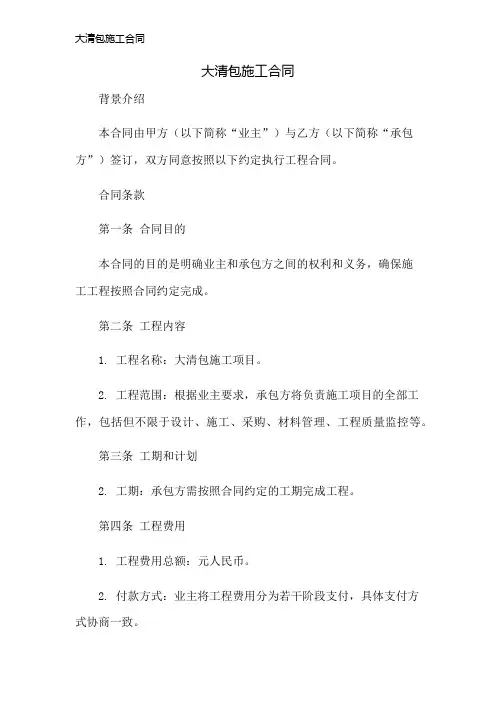 大清包施工合同

大清包施工合同

背景介绍

本合同由甲方（以下简称“业主”）与乙方（以下简称“承包方”）签订，双方同意按照以下约定执行工程合同。

合同条款

第一条 合同目的

本合同的目的是明确业主和承包方之间的权利和义务，确保施工工程按照合同约定完成。

第二条 工程内容

1. 工程名称：大清包施工项目。

2. 工程范围：根据业主要求，承包方将负责施工项目的全部工作，包括但不限于设计、施工、采购、材料管理、工程质量监控等。

第三条 工期和计划

2. 工期：承包方需按照合同约定的工期完成工程。

第四条 工程费用

1. 工程费用总额：元人民币。

2. 付款方式：业主将工程费用分为若干阶段支付，具体支付方式协商一致。